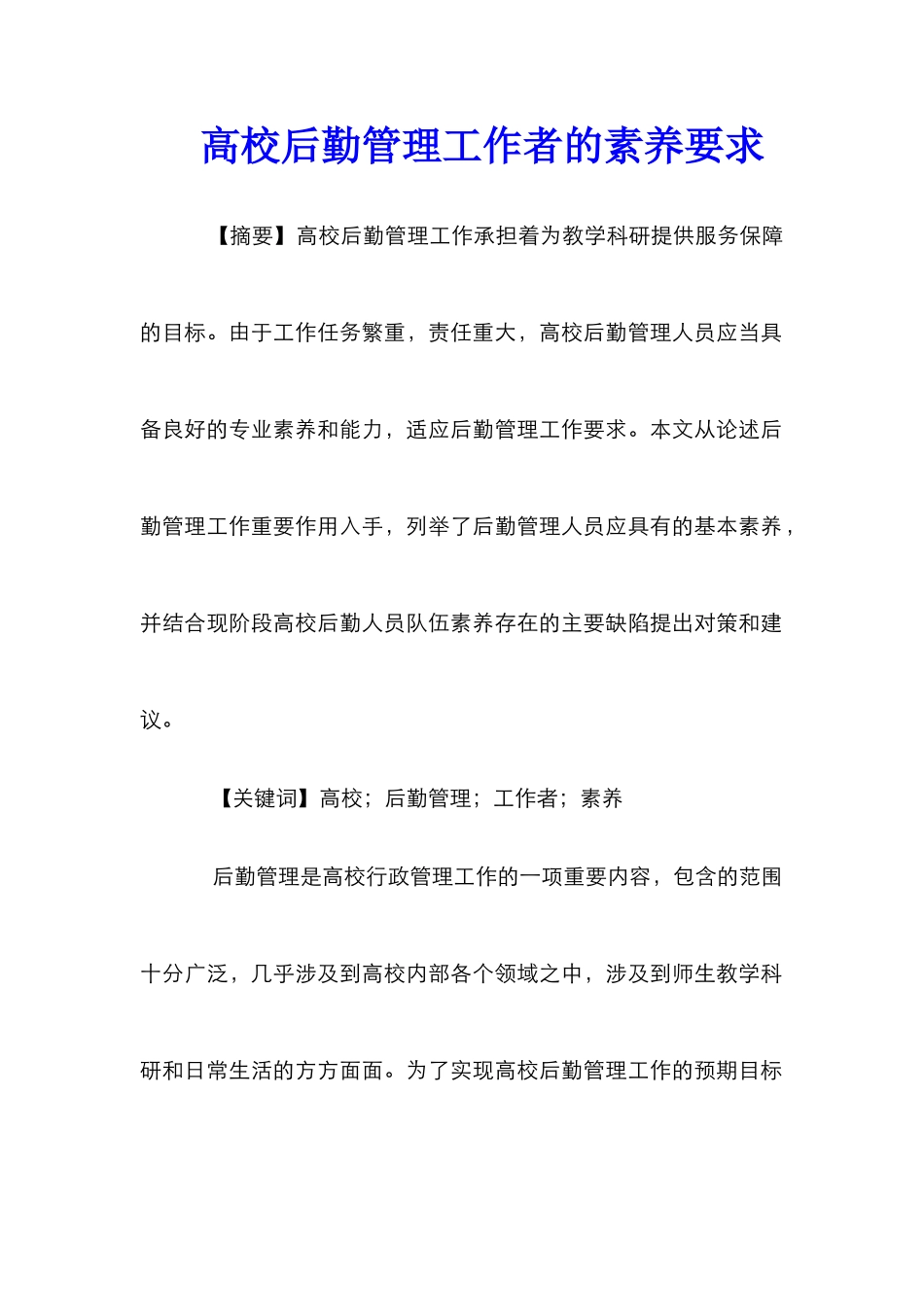 高校后勤管理工作者的素养要求

【摘要】高校后勤管理工作承担着为教学科研提供服务保障的目标。由于工作任务繁重，责任重大，高校后勤管理人员应当具备良好的专业素养和能力，适应后勤管理工作要求。本文从论述后勤管理工作重要作用入手，列举了后勤管理人员应具有的基本素养，并结合现阶段高校后勤人员队伍素养存在的主要缺陷提出对策和建议。

【关键词】高校；后勤管理；工作者；素养

后勤管理是高校行政管理工作的一项重要内容，包含的范围十分广泛，几乎涉及到高校内部各个领域之中，涉及到师生教学科研和日常生活的方方面面。为了实现高校后勤管理工作的预期目标